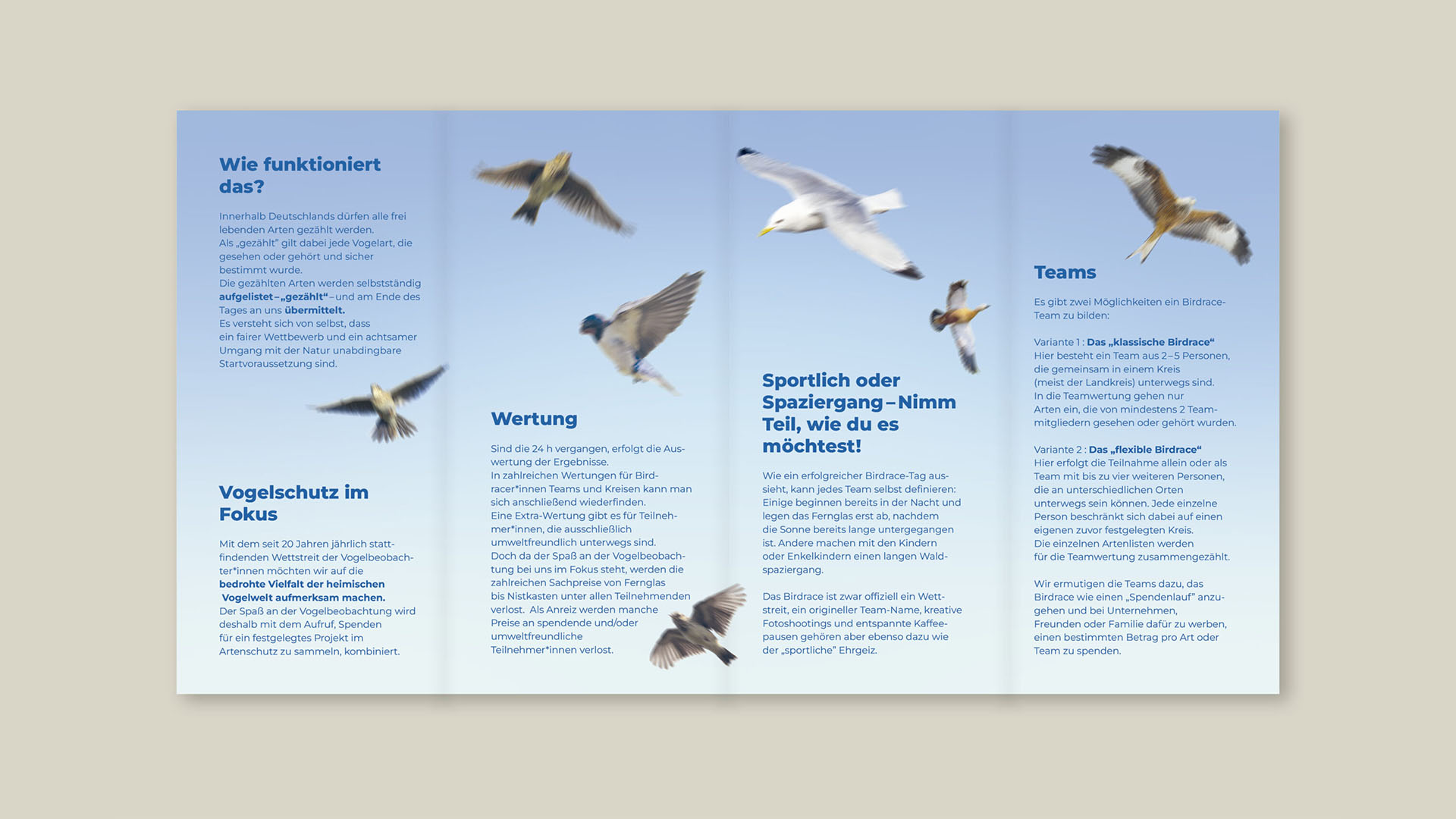 Wie funktioniert das?

Innerhalb Deutschlands dürfen alle frei lebenden Arten gezählt werden.
Als „gezählt" gilt dabei jede Vogelart, die gesehen oder gehört und sicher bestimmt wurde.
Die gezählten Arten werden selbstständig aufgelistet – „gezählt“ – und am Ende des Tages an uns übermittelt.
Es versteht sich von selbst, dass ein fairer Wettbewerb und ein achtsamer Umgang mit der Natur unabdingbare Startvoraussetzung sind.

Vogelschutz im Fokus

Mit dem seit 20 Jahren jährlich stattfindenden Wettstreit der Vogelbeobachter*innen möchten wir auf die bedrohte Vielfalt der heimischen Vogelwelt aufmerksam machen.
Der Spaß an der Vogelbeobachtung wird deshalb mit dem Aufruf, Spenden für ein festgelegtes Projekt im Artenschutz zu sammeln, kombiniert.

Wertung

Sind die 24 h vergangen, erfolgt die Auswertung der Ergebnisse.
In zahlreichen Wertungen für Birdracer*innen Teams und Kreisen kann man sich anschließend wiederfinden.
Eine Extra-Wertung gibt es für Teilnehmer*innen, die ausschließlich umweltfreundlich unterwegs sind.
Doch da der Spaß an der Vogelbeobachtung bei uns im Fokus steht, werden die zahlreichen Sachpreise von Fernglas bis Nistkasten unter allen Teilnehmenden verlost. Als Anreiz werden manche Preise an spendende und/oder umweltfreundliche Teilnehmer*innen verlost.

Sportlich oder Spaziergang – Nimm Teil, wie du es möchtest!

Wie ein erfolgreicher Birdrace-Tag aussieht, kann jedes Team selbst definieren: Einige beginnen bereits in der Nacht und legen das Fernglas erst ab, nachdem die Sonne bereits lange untergegangen ist. Andere machen mit den Kindern oder Enkelkindern einen langen Waldspaziergang.

Das Birdrace ist zwar offiziell ein Wettstreit, ein origineller Team-Name, kreative Fotoshootings und entspannte Kaffeepausen gehören aber ebenso dazu wie der „sportliche" Ehrgeiz.

Teams

Es gibt zwei Möglichkeiten ein Birdrace-Team zu bilden:

Variante 1 : Das „klassische Birdrace“
Hier besteht ein Team aus 2–5 Personen, die gemeinsam in einem Kreis (meist der Landkreis) unterwegs sind.
In die Teamwertung gehen nur Arten ein, die von mindestens 2 Teammitgliedern gesehen oder gehört wurden.

Variante 2 : Das „flexible Birdrace“
Hier erfolgt die Teilnahme allein oder als Team mit bis zu vier weiteren Personen, die an unterschiedlichen Orten unterwegs sein können. Jede einzelne Person beschränkt sich dabei auf einen eigenen zuvor festgelegten Kreis.
Die einzelnen Artenlisten werden für die Teamwertung zusammengezählt.

Wir ermutigen die Teams dazu, das Birdrace wie einen „Spendenlauf" anzugehen und bei Unternehmen, Freunden oder Familie dafür zu werben, einen bestimmten Betrag pro Art oder Team zu spenden.